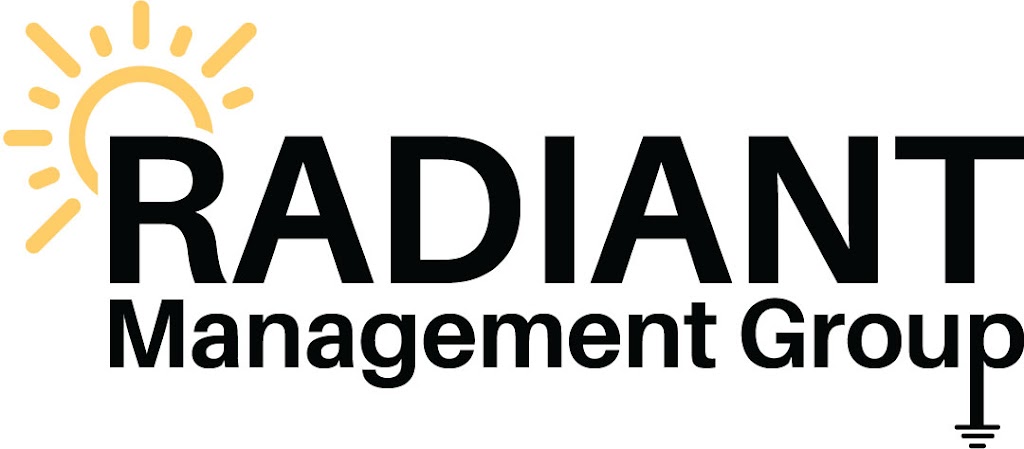 RADIANT
Management Group